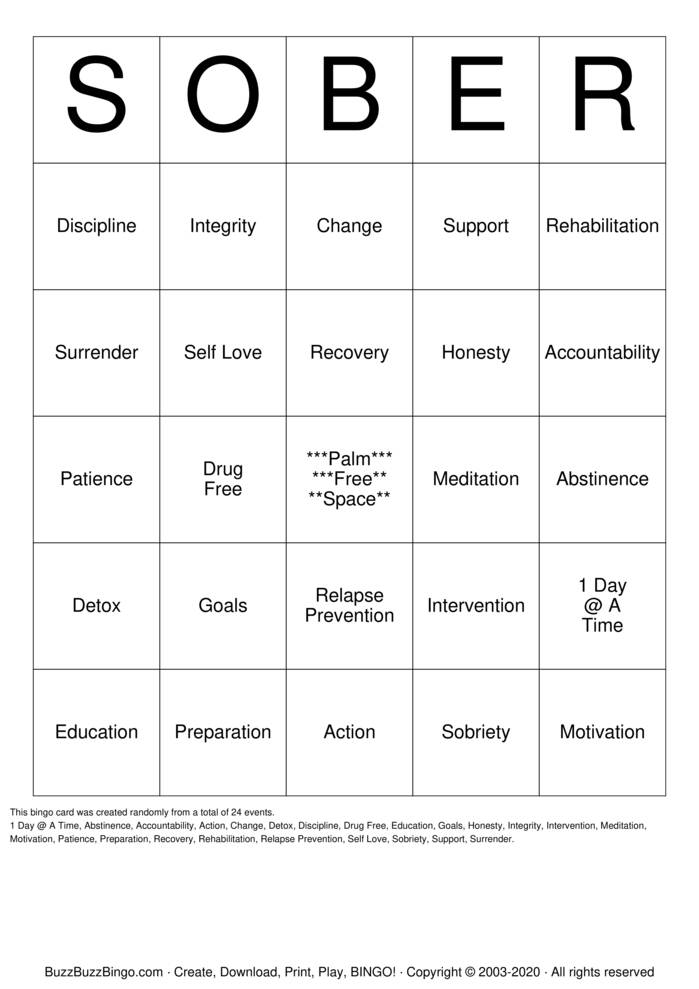 | S | O | B | E | R |
|---|---|---|---|---|
| Discipline | Integrity | Change | Support | Rehabilitation |
| Surrender | Self Love | Recovery | Honesty | Accountability |
| Patience | Drug Free | ***Palm*** ***Free** **Space** | Meditation | Abstinence |
| Detox | Goals | Relapse Prevention | Intervention | 1 Day @ A Time |
| Education | Preparation | Action | Sobriety | Motivation |

This bingo card was created randomly from a total of 24 events.
1 Day @ A Time, Abstinence, Accountability, Action, Change, Detox, Discipline, Drug Free, Education, Goals, Honesty, Integrity, Intervention, Meditation, Motivation, Patience, Preparation, Recovery, Rehabilitation, Relapse Prevention, Self Love, Sobriety, Support, Surrender.

BuzzBuzzBingo.com · Create, Download, Print, Play, BINGO! · Copyright © 2003-2020 · All rights reserved